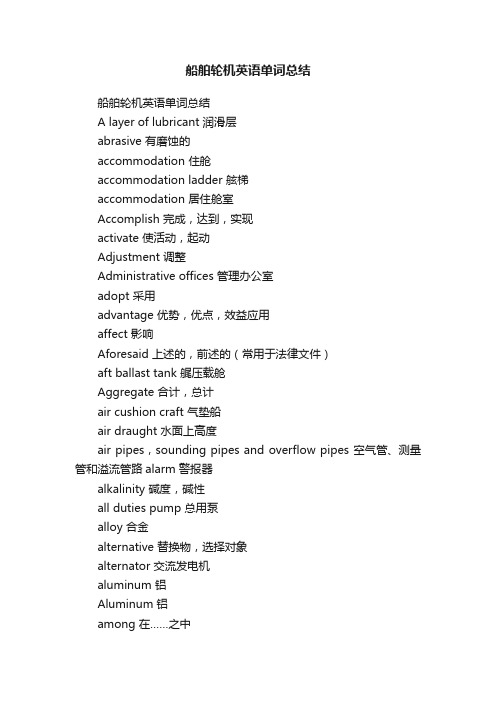 船舶轮机英语单词总结

船舶轮机英语单词总结

A layer of lubricant 润滑层

abrasive 有磨蚀的

accommodation 住舱

accommodation ladder 舷梯

accommodation 居住舱室

Accomplish 完成，达到，实现

activate 使活动，起动

Adjustment 调整

Administrative offices 管理办公室

adopt 采用

advantage 优势，优点，效益应用

affect 影响

Aforesaid 上述的，前述的（常用于法律文件）

aft ballast tank 艉压载舱

Aggregate 合计，总计

air cushion craft 气垫船

air draught 水面上高度

air pipes，sounding pipes and overflow pipes 空气管、测量管和溢流管路 alarm 警报器

alkalinity 碱度，碱性

all duties pump 总用泵

alloy 合金

alternative 替换物，选择对象

alternator 交流发电机

aluminum 铝

Aluminum 铝

among 在……之中